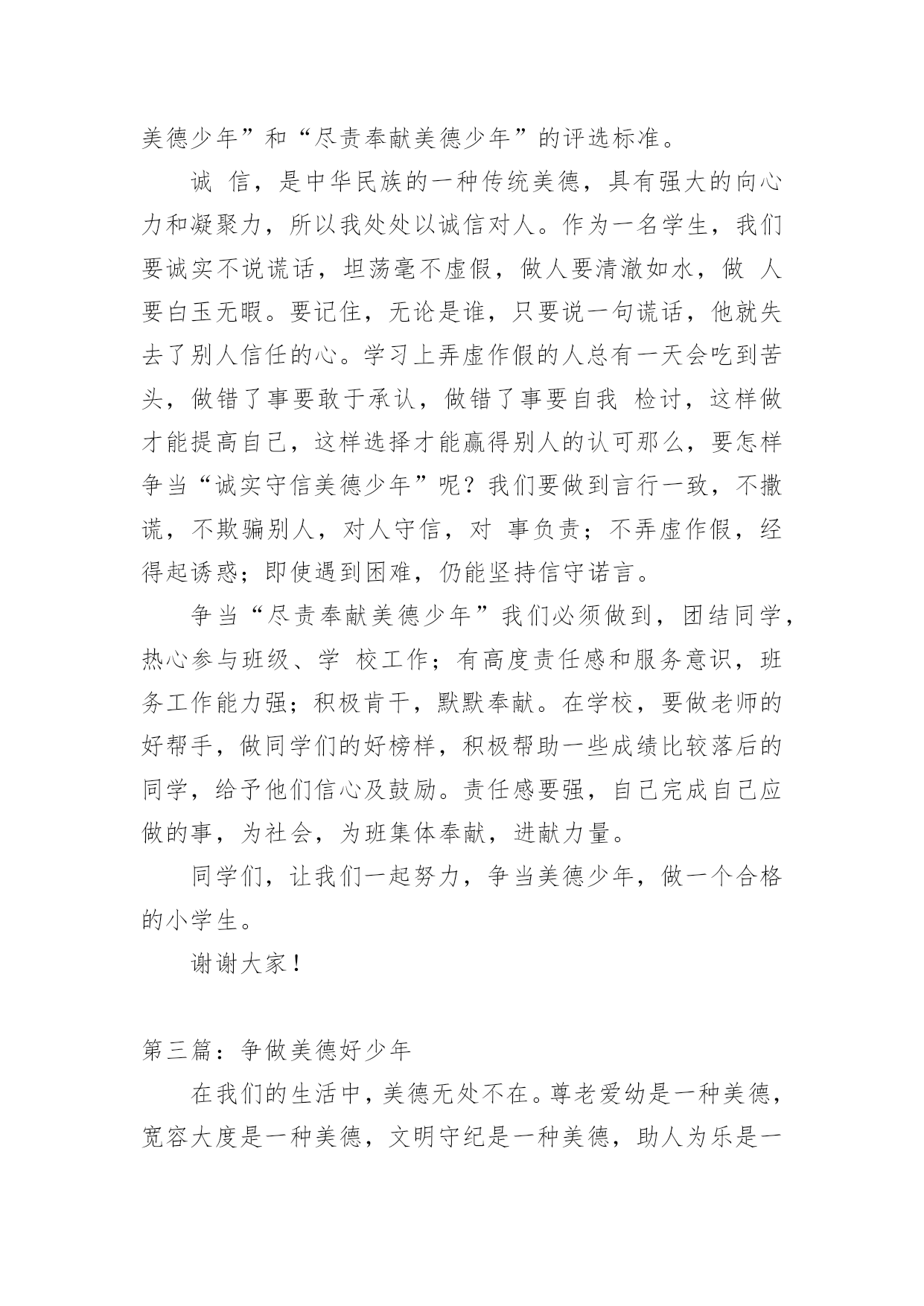 美德少年”和“尽责奉献美德少年”的评选标准。

诚 信，是中华民族的一种传统美德，具有强大的向心力和凝聚力，所以我处处以诚信对人。作为一名学生，我们要诚实不说谎话，坦荡毫不虚假，做人要清澈如水，做 人要白玉无暇。要记住，无论是谁，只要说一句谎话，他就失去了别人信任的心。学习上弄虚作假的人总有一天会吃到苦头，做错了事要敢于承认，做错了事要自我 检讨，这样做才能提高自己，这样选择才能赢得别人的认可那么，要怎样争当“诚实守信美德少年”呢？我们要做到言行一致，不撒谎，不欺骗别人，对人守信，对 事负责；不弄虚作假，经得起诱惑；即使遇到困难，仍能坚持信守诺言。

争当“尽责奉献美德少年”我们必须做到，团结同学，热心参与班级、学 校工作；有高度责任感和服务意识，班务工作能力强；积极肯干，默默奉献。在学校，要做老师的好帮手，做同学们的好榜样，积极帮助一些成绩比较落后的同学，给予他们信心及鼓励。责任感要强，自己完成自己应做的事，为社会，为班集体奉献，进献力量。

同学们，让我们一起努力，争当美德少年，做一个合格的小学生。

谢谢大家！

第三篇：争做美德好少年

在我们的生活中，美德无处不在。尊老爱幼是一种美德，宽容大度是一种美德，文明守纪是一种美德，助人为乐是一